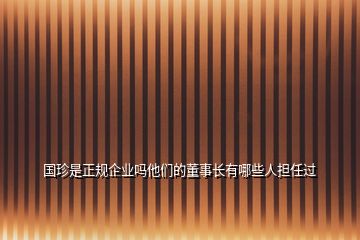 国珍是正规企业吗他们的董事长有哪些人担任过